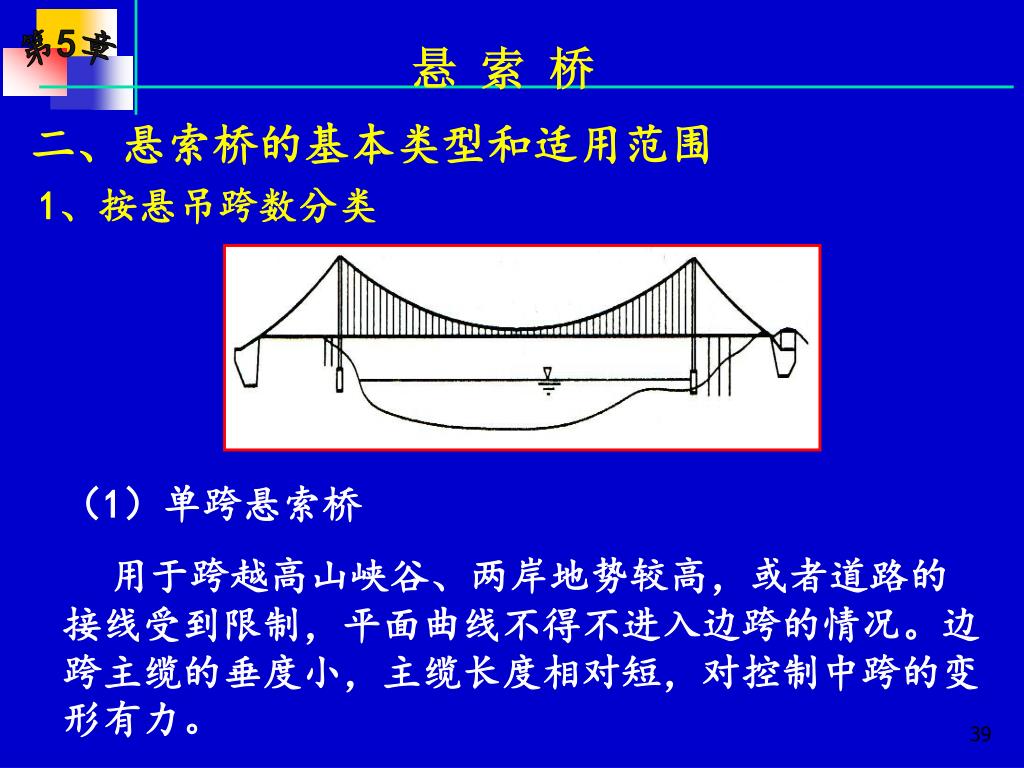 第5章

悬 索 桥

二、悬索桥的基本类型和适用范围

1、按悬吊跨数分类

（1）单跨悬索桥

用于跨越高山峡谷、两岸地势较高，或者道路的接线受到限制，平面曲线不得不进入边跨的情况。边跨主缆的垂度小，主缆长度相对短，对控制中跨的变形有力。

39